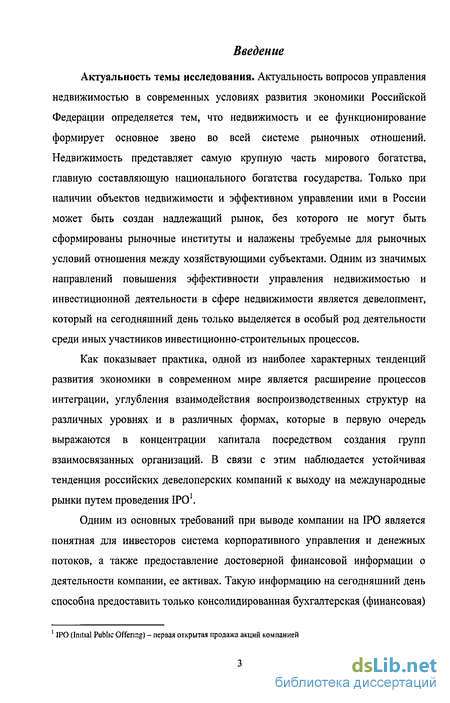 Введение

Актуальность темы исследования. Актуальность вопросов управления недвижимостью в современных условиях развития экономики Российской Федерации определяется тем, что недвижимость и ее функционирование формирует основное звено во всей системе рыночных отношений. Недвижимость представляет самую крупную часть мирового богатства, главную составляющую национального богатства государства. Только при наличии объектов недвижимости и эффективном управлении ими в России может быть создан надлежащий рынок, без которого не могут быть сформированы рыночные институты и налажены требуемые для рыночных условий отношения между хозяйствующими субъектами. Одним из значимых направлений повышения эффективности управления недвижимостью и инвестиционной деятельности в сфере недвижимости является девелопмент, который на сегодняшний день только выделяется в особый род деятельности среди иных участников инвестиционно-строительных процессов.

Как показывает практика, одной из наиболее характерных тенденций развития экономики в современном мире является расширение процессов интеграции, углубления взаимодействия воспроизводственных структур на различных уровнях и в различных формах, которые в первую очередь выражаются в концентрации капитала посредством создания групп взаимосвязанных организаций. В связи с этим наблюдается устойчивая тенденция российских девелоперских компаний к выходу на международные рынки путем проведения IPO$^1$.

Одним из основных требований при выводе компании на IPO является понятная для инвесторов система корпоративного управления и денежных потоков, а также предоставление достоверной финансовой информации о деятельности компании, ее активах. Такую информацию на сегодняшний день способна предоставить только консолидированная бухгалтерская (финансовая)

$^1$ IPO (Initial Public Offering) – первая открытая продажа акций компанией

3

dsLib.net
библиотека диссертаций